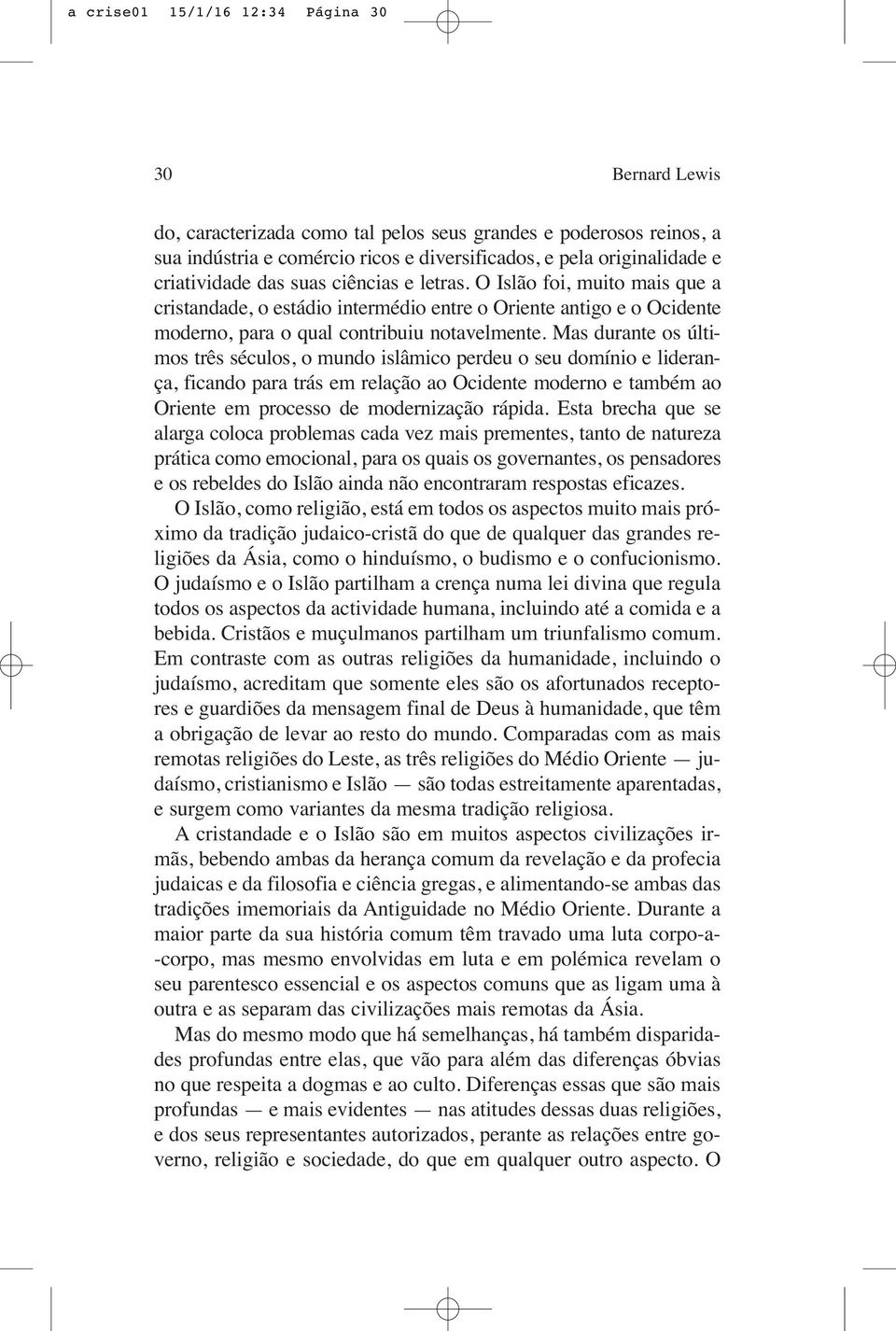 a crise01 15/1/16 12:34 Página 30

30 Bernard Lewis

do, caracterizada como tal pelos seus grandes e poderosos reinos, a sua indústria e comércio ricos e diversificados, e pela originalidade e criatividade das suas ciências e letras. O Islão foi, muito mais que a cristandade, o estádio intermédio entre o Oriente antigo e o Ocidente moderno, para o qual contribuiu notavelmente. Mas durante os últimos três séculos, o mundo islâmico perdeu o seu domínio e liderança, ficando para trás em relação ao Ocidente moderno e também ao Oriente em processo de modernização rápida. Esta brecha que se alarga coloca problemas cada vez mais prementes, tanto de natureza prática como emocional, para os quais os governantes, os pensadores e os rebeldes do Islão ainda não encontraram respostas eficazes.

O Islão, como religião, está em todos os aspectos muito mais próximo da tradição judaico-cristã do que de qualquer das grandes religiões da Ásia, como o hinduísmo, o budismo e o confucionismo. O judaísmo e o Islão partilham a crença numa lei divina que regula todos os aspectos da actividade humana, incluindo até a comida e a bebida. Cristãos e muçulmanos partilham um triunfalismo comum. Em contraste com as outras religiões da humanidade, incluindo o judaísmo, acreditam que somente eles são os afortunados receptores e guardiões da mensagem final de Deus à humanidade, que têm a obrigação de levar ao resto do mundo. Comparadas com as mais remotas religiões do Leste, as três religiões do Médio Oriente — judaísmo, cristianismo e Islão — são todas estreitamente aparentadas, e surgem como variantes da mesma tradição religiosa.

A cristandade e o Islão são em muitos aspectos civilizações irmãs, bebendo ambas da herança comum da revelação e da profecia judaicas e da filosofia e ciência gregas, e alimentando-se ambas das tradições imemoriais da Antiguidade no Médio Oriente. Durante a maior parte da sua história comum têm travado uma luta corpo-a-corpo, mas mesmo envolvidas em luta e em polémica revelam o seu parentesco essencial e os aspectos comuns que as ligam uma à outra e as separam das civilizações mais remotas da Ásia.

Mas do mesmo modo que há semelhanças, há também disparidades profundas entre elas, que vão para além das diferenças óbvias no que respeita a dogmas e ao culto. Diferenças essas que são mais profundas — e mais evidentes — nas atitudes dessas duas religiões, e dos seus representantes autorizados, perante as relações entre governo, religião e sociedade, do que em qualquer outro aspecto. O